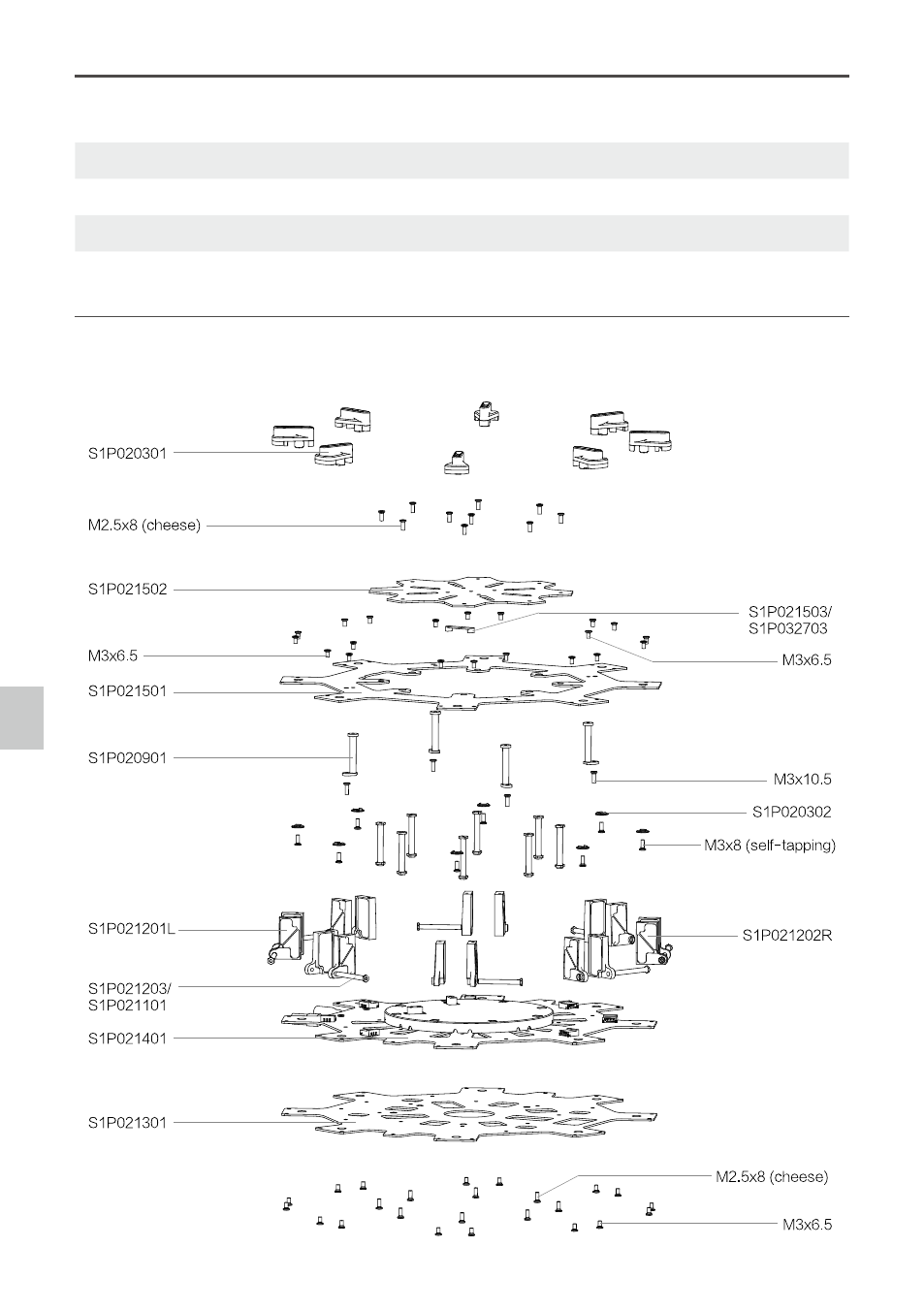 S1P020301

M2.5x8 (cheese)

S1P021502

S1P021503/
S1P032703

M3x6.5

M3x6.5

S1P021501

S1P020901

M3x10.5

S1P020302

M3x8 (self-tapping)

S1P021201L

S1P021202R

S1P021203/
S1P021101

S1P021401

S1P021301

M2.5x8 (cheese)

M3x6.5